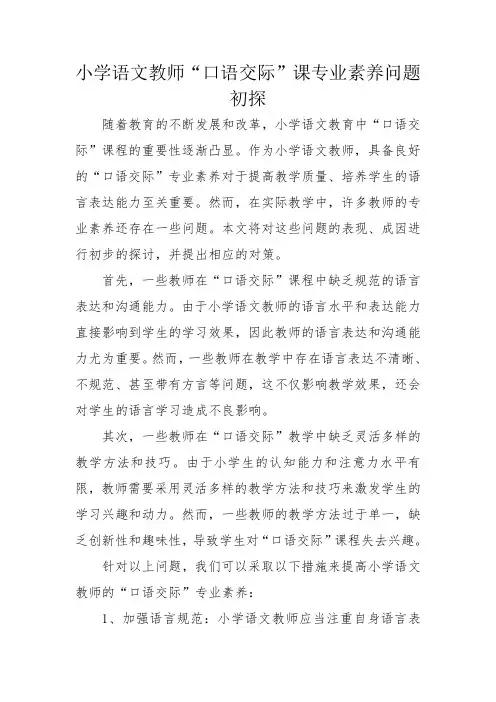 小学语文教师“口语交际”课专业素养问题初探

随着教育的不断发展和改革，小学语文教育中“口语交际”课程的重要性逐渐凸显。作为小学语文教师，具备良好的“口语交际”专业素养对于提高教学质量、培养学生的语言表达能力至关重要。然而，在实际教学中，许多教师的专业素养还存在一些问题。本文将对这些问题的表现、成因进行初步的探讨，并提出相应的对策。

首先，一些教师在“口语交际”课程中缺乏规范的语言表达和沟通能力。由于小学语文教师的语言水平和表达能力直接影响到学生的学习效果，因此教师的语言表达和沟通能力尤为重要。然而，一些教师在教学中存在语言表达不清晰、不规范、甚至带有方言等问题，这不仅影响教学效果，还会对学生的语言学习造成不良影响。

其次，一些教师在“口语交际”教学中缺乏灵活多样的教学方法和技巧。由于小学生的认知能力和注意力水平有限，教师需要采用灵活多样的教学方法和技巧来激发学生的学习兴趣和动力。然而，一些教师的教学方法过于单一，缺乏创新性和趣味性，导致学生对“口语交际”课程失去兴趣。

针对以上问题，我们可以采取以下措施来提高小学语文教师的“口语交际”专业素养：

1、加强语言规范：小学语文教师应当注重自身语言表